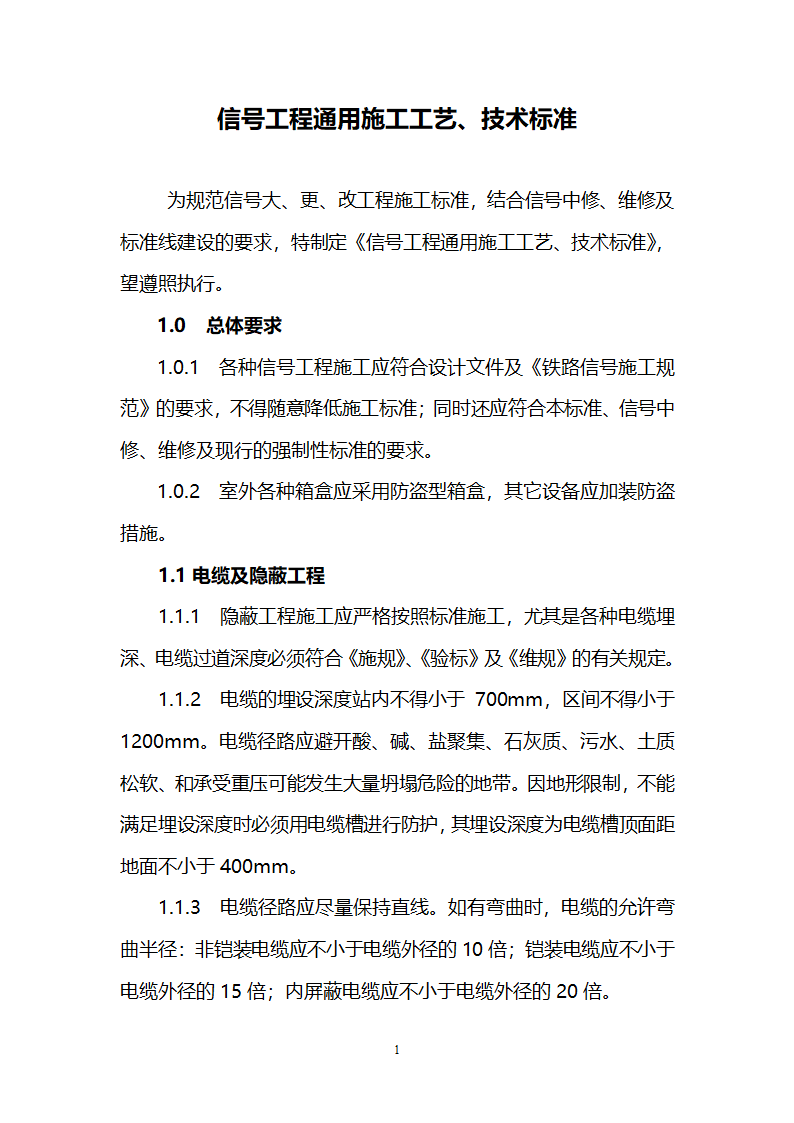 信号工程通用施工工艺、技术标准

为规范信号大、更、改工程施工标准，结合信号中修、维修及标准线建设的要求，特制定《信号工程通用施工工艺、技术标准》，望遵照执行。

1.0 总体要求

1.0.1 各种信号工程施工应符合设计文件及《铁路信号施工规范》的要求，不得随意降低施工标准；同时还应符合本标准、信号中修、维修及现行的强制性标准的要求。

1.0.2 室外各种箱盒应采用防盗型箱盒，其它设备应加装防盗措施。

1.1 电缆及隐蔽工程

1.1.1 隐蔽工程施工应严格按照标准施工，尤其是各种电缆埋深、电缆过道深度必须符合《施规》、《验标》及《维规》的有关规定。

1.1.2 电缆的埋设深度站内不得小于 700mm，区间不得小于 1200mm。电缆径路应避开酸、碱、盐聚集、石灰质、污水、土质松软、和承受重压可能发生大量坍塌危险的地带。因地形限制，不能满足埋设深度时必须用电缆槽进行防护，其埋设深度为电缆槽顶面距地面不小于 400mm。

1.1.3 电缆径路应尽量保持直线。如有弯曲时，电缆的允许弯曲半径：非铠装电缆应不小于电缆外径的 10 倍；铠装电缆应不小于电缆外径的 15 倍；内屏蔽电缆应不小于电缆外径的 20 倍。

1